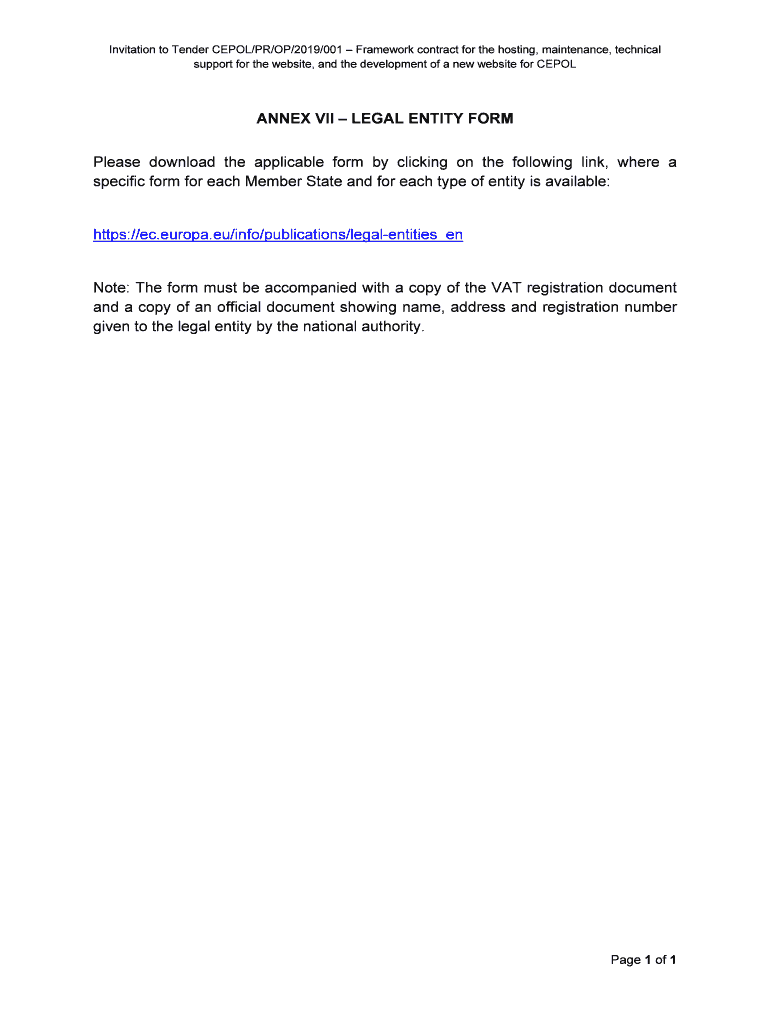 Invitation to Tender CEPOL/PR/OP/2019/001 – Framework contract for the hosting, maintenance, technical support for the website, and the development of a new website for CEPOL

ANNEX VII – LEGAL ENTITY FORM

Please download the applicable form by clicking on the following link, where a specific form for each Member State and for each type of entity is available:

https://ec.europa.eu/info/publications/legal-entities_en

Note: The form must be accompanied with a copy of the VAT registration document and a copy of an official document showing name, address and registration number given to the legal entity by the national authority.

Page 1 of 1